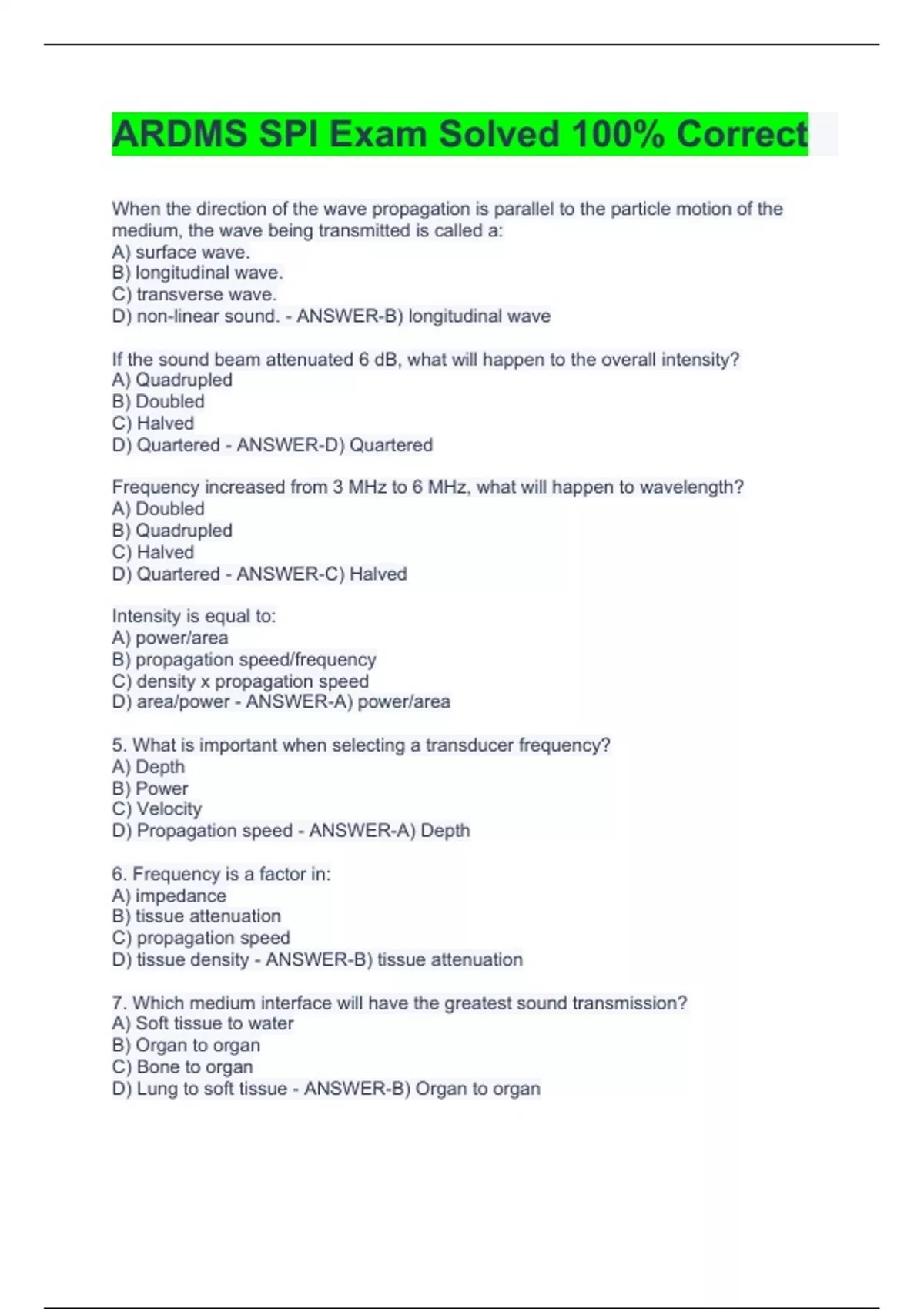 ARDMS SPI Exam Solved 100% Correct

When the direction of the wave propagation is parallel to the particle motion of the medium, the wave being transmitted is called a:
A) surface wave.
B) longitudinal wave.
C) transverse wave.
D) non-linear sound. - ANSWER-B) longitudinal wave

If the sound beam attenuated 6 dB, what will happen to the overall intensity?
A) Quadrupled
B) Doubled
C) Halved
D) Quartered - ANSWER-D) Quartered

Frequency increased from 3 MHz to 6 MHz, what will happen to wavelength?
A) Doubled
B) Quadrupled
C) Halved
D) Quartered - ANSWER-C) Halved

Intensity is equal to:
A) power/area
B) propagation speed/frequency
C) density x propagation speed
D) area/power - ANSWER-A) power/area

5. What is important when selecting a transducer frequency?
A) Depth
B) Power
C) Velocity
D) Propagation speed - ANSWER-A) Depth

6. Frequency is a factor in:
A) impedance
B) tissue attenuation
C) propagation speed
D) tissue density - ANSWER-B) tissue attenuation

7. Which medium interface will have the greatest sound transmission?
A) Soft tissue to water
B) Organ to organ
C) Bone to organ
D) Lung to soft tissue - ANSWER-B) Organ to organ